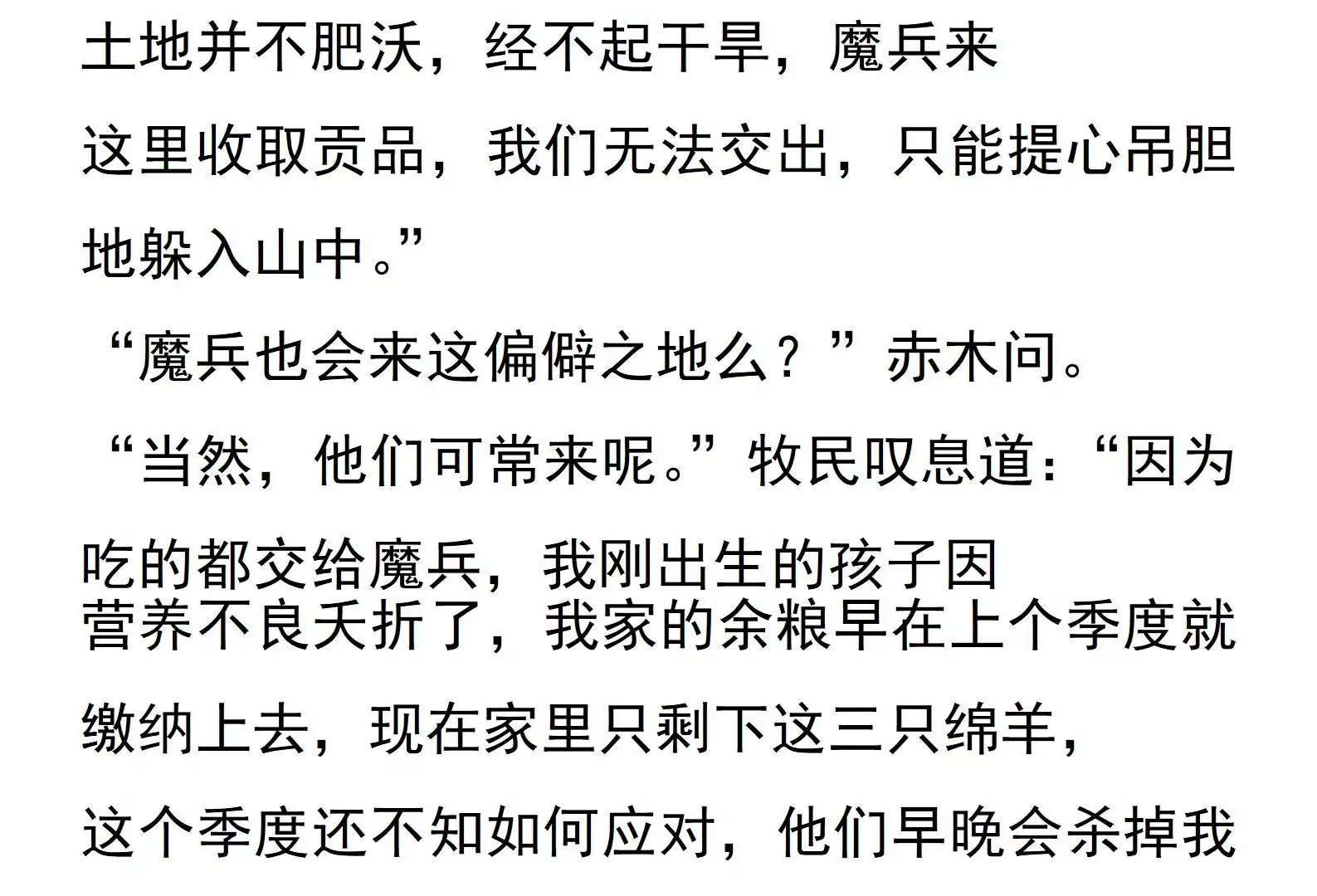 土地并不肥沃，经不起干旱，魔兵来这里收取贡品，我们无法交出，只能提心吊胆地躲入山中。”

“魔兵也会来这偏僻之地么？”赤木问。

“当然，他们可常来呢。”牧民叹息道：“因为吃的都交给魔兵，我刚出生的孩子因营养不良夭折了，我家的余粮早在上个季度就缴纳上去，现在家里只剩下这三只绵羊，这个季度还不知如何应对，他们早晚会杀掉我